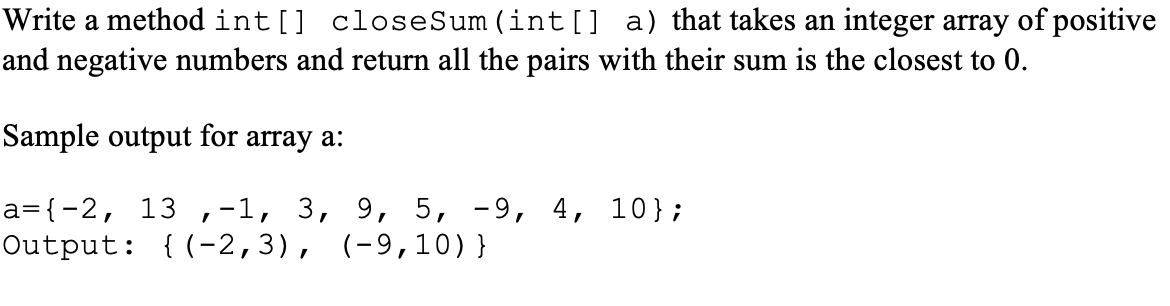 Write a method int[] closeSum(int[] a) that takes an integer array of positive and negative numbers and return all the pairs with their sum is the closest to 0.

Sample output for array a:

a={-2, 13 ,-1, 3, 9, 5, -9, 4, 10};
Output: {(-2,3), (-9,10)}